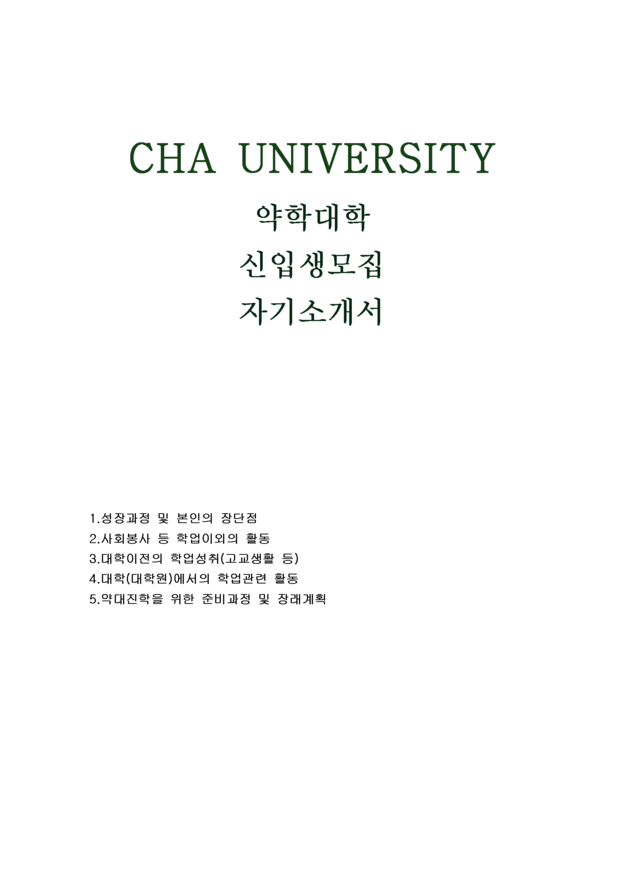 CHA UNIVERSITY
약학대학
신입생모집
자기소개서

1.성장과정 및 본인의 장단점
2.사회봉사 등 학업이외의 활동
3.대학이전의 학업성취(고교생활 등)
4.대학(대학원)에서의 학업관련 활동
5.약대진학을 위한 준비과정 및 장래계획